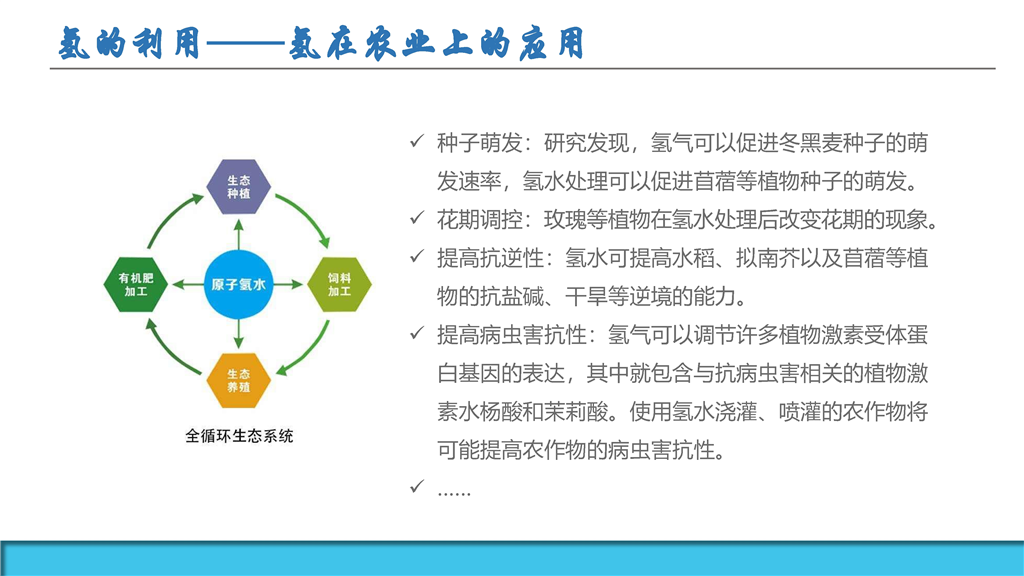 氢的利用——氢在农业上的应用

生态种植

有机肥加工

原子氢水

饲料加工

生态养殖

全循环生态系统

✓ 种子萌发：研究发现，氢气可以促进冬黑麦种子的萌发速率，氢水处理可以促进苜蓿等植物种子的萌发。

✓ 花期调控：玫瑰等植物在氢水处理后改变花期的现象。

✓ 提高抗逆性：氢水可提高水稻、拟南芥以及苜蓿等植物的抗盐碱、干旱等逆境的能力。

✓ 提高病虫害抗性：氢气可以调节许多植物激素受体蛋白基因的表达，其中就包含与抗病虫害相关的植物激素水杨酸和茉莉酸。使用氢水浇灌、喷灌的农作物将可能提高农作物的病虫害抗性。

✓ ……